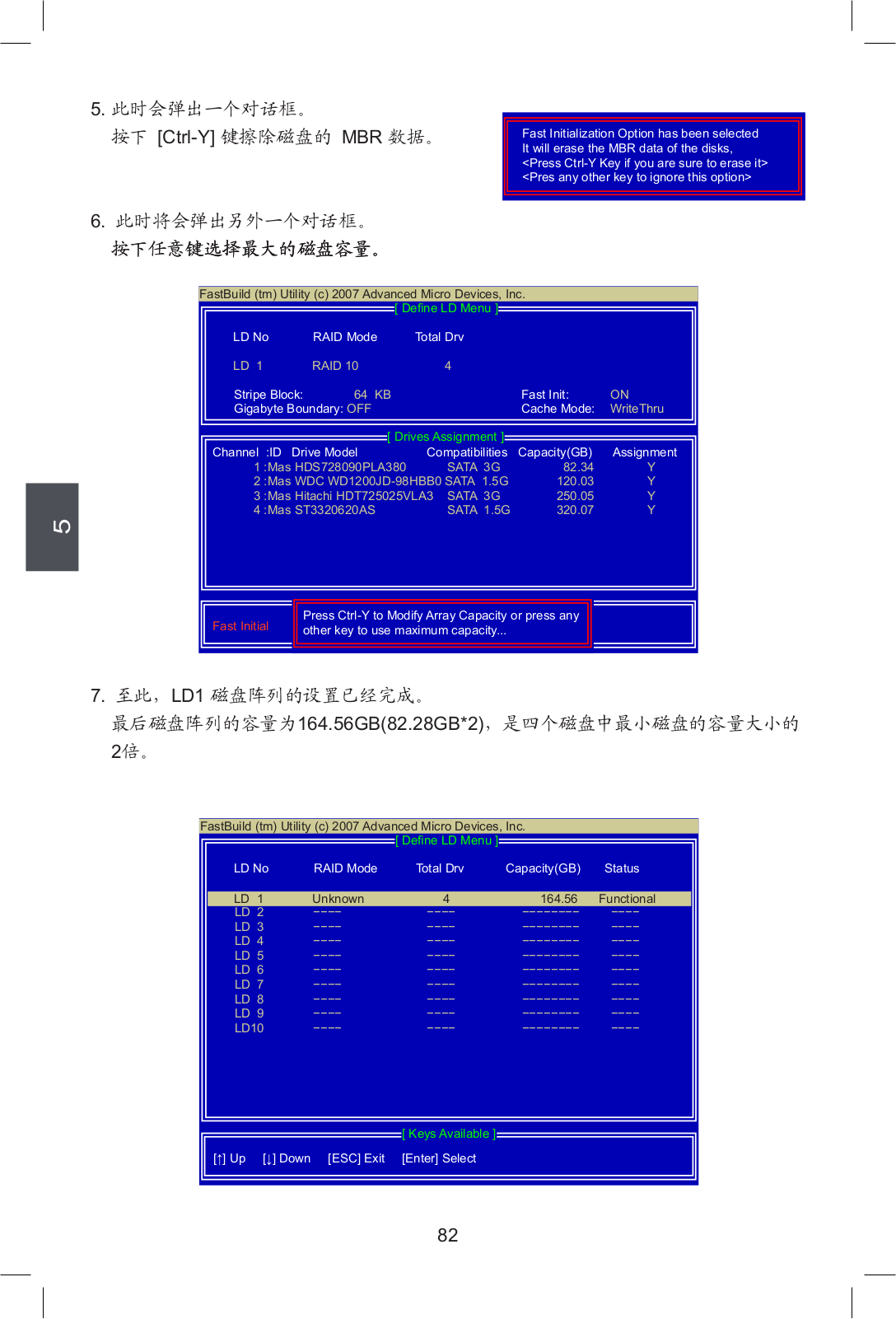 5. 此时会弹出一个对话框。
按下 [Ctrl-Y] 键擦除磁盘的 MBR 数据。

Fast Initialization Option has been selected
It will erase the MBR data of the disks,
<Press Ctrl-Y Key if you are sure to erase it>
<Pres any other key to ignore this option>

6. 此时将会弹出另外一个对话框。
按下任意键选择最大的磁盘容量。

FastBuild (tm) Utility (c) 2007 Advanced Micro Devices, Inc.
[ Define LD Menu ]

| LD No | RAID Mode | Total Drv |
|---|---|---|
| LD 1 | RAID 10 | 4 |

Stripe Block: 64 KB
Gigabyte Boundary: OFF
Fast Init: ON
Cache Mode: WriteThru

[ Drives Assignment ]

| Channel :ID | Drive Model | Compatibilities | Capacity(GB) | Assignment |
|---|---|---|---|---|
| 1 :Mas | HDS728090PLA380 | SATA 3G | 82.34 | Y |
| 2 :Mas | WDC WD1200JD-98HBB0 | SATA 1.5G | 120.03 | Y |
| 3 :Mas | Hitachi HDT725025VLA3 | SATA 3G | 250.05 | Y |
| 4 :Mas | ST3320620AS | SATA 1.5G | 320.07 | Y |

Fast Initial
Press Ctrl-Y to Modify Array Capacity or press any other key to use maximum capacity...

5

7. 至此，LD1 磁盘阵列的设置已经完成。
最后磁盘阵列的容量为164.56GB(82.28GB*2)，是四个磁盘中最小磁盘的容量大小的2倍。

FastBuild (tm) Utility (c) 2007 Advanced Micro Devices, Inc.
[ Define LD Menu ]

| LD No | RAID Mode | Total Drv | Capacity(GB) | Status |
|---|---|---|---|---|
| LD 1 | Unknown | 4 | 164.56 | Functional |
| LD 2 | ---- | ---- | -------- | ---- |
| LD 3 | ---- | ---- | -------- | ---- |
| LD 4 | ---- | ---- | -------- | ---- |
| LD 5 | ---- | ---- | -------- | ---- |
| LD 6 | ---- | ---- | -------- | ---- |
| LD 7 | ---- | ---- | -------- | ---- |
| LD 8 | ---- | ---- | -------- | ---- |
| LD 9 | ---- | ---- | -------- | ---- |
| LD10 | ---- | ---- | -------- | ---- |

[ Keys Available ]
[↑] Up [↓] Down [ESC] Exit [Enter] Select

82